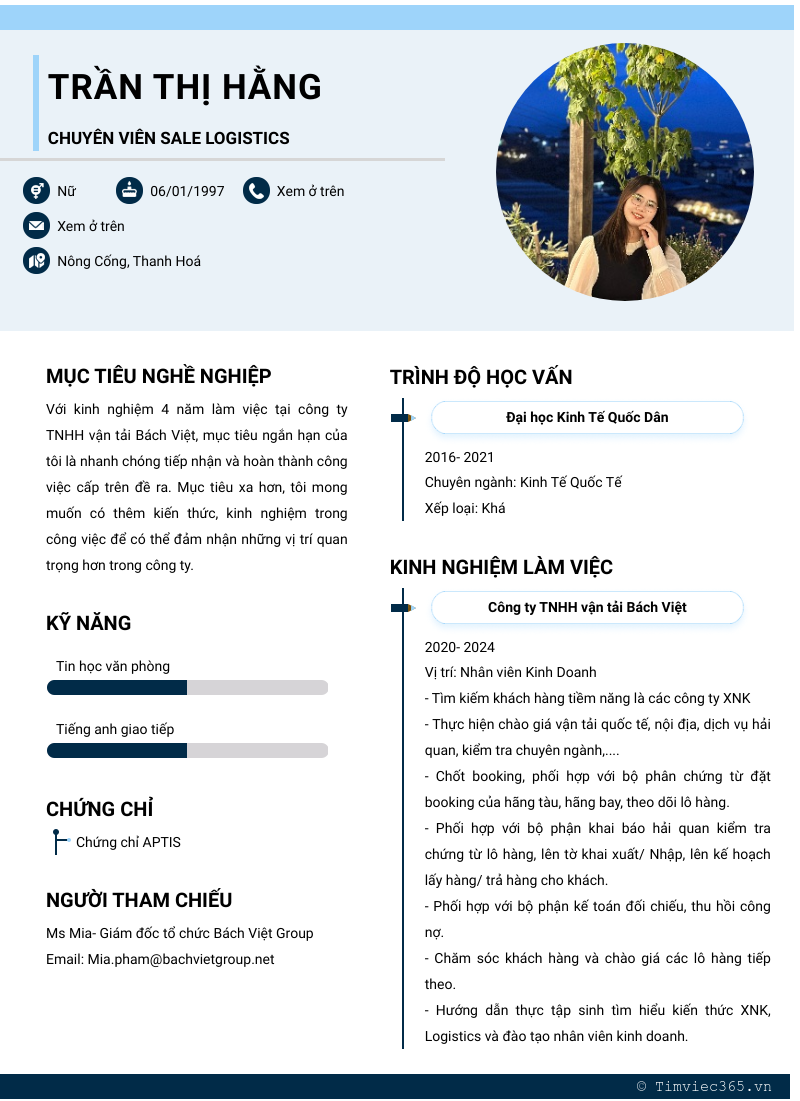 TRẦN THỊ HẰNG

CHUYÊN VIÊN SALE LOGISTICS

Nữ

06/01/1997

Xem ở trên

Xem ở trên

Nông Cống, Thanh Hoá

MỤC TIÊU NGHỀ NGHIỆP

Với kinh nghiệm 4 năm làm việc tại công ty TNHH vận tải Bách Việt, mục tiêu ngắn hạn của tôi là nhanh chóng tiếp nhận và hoàn thành công việc cấp trên đề ra. Mục tiêu xa hơn, tôi mong muốn có thêm kiến thức, kinh nghiệm trong công việc để có thể đảm nhận những vị trí quan trọng hơn trong công ty.

KỸ NĂNG

Tin học văn phòng

Tiếng anh giao tiếp

CHỨNG CHỈ

Chứng chỉ APTIS

NGƯỜI THAM CHIẾU

Ms Mia- Giám đốc tổ chức Bách Việt Group
Email: Mia.pham@bachvietgroup.net

TRÌNH ĐỘ HỌC VẤN

Đại học Kinh Tế Quốc Dân

2016- 2021
Chuyên ngành: Kinh Tế Quốc Tế
Xếp loại: Khá

KINH NGHIỆM LÀM VIỆC

Công ty TNHH vận tải Bách Việt

2020- 2024
Vị trí: Nhân viên Kinh Doanh
- Tìm kiếm khách hàng tiềm năng là các công ty XNK
- Thực hiện chào giá vận tải quốc tế, nội địa, dịch vụ hải quan, kiểm tra chuyên ngành,....
- Chốt booking, phối hợp với bộ phân chứng từ đặt booking của hãng tàu, hãng bay, theo dõi lô hàng.
- Phối hợp với bộ phận khai báo hải quan kiểm tra chứng từ lô hàng, lên tờ khai xuất/ Nhập, lên kế hoạch lấy hàng/ trả hàng cho khách.
- Phối hợp với bộ phận kế toán đối chiếu, thu hồi công nợ.
- Chăm sóc khách hàng và chào giá các lô hàng tiếp theo.
- Hướng dẫn thực tập sinh tìm hiểu kiến thức XNK, Logistics và đào tạo nhân viên kinh doanh.

© Timviec365.vn